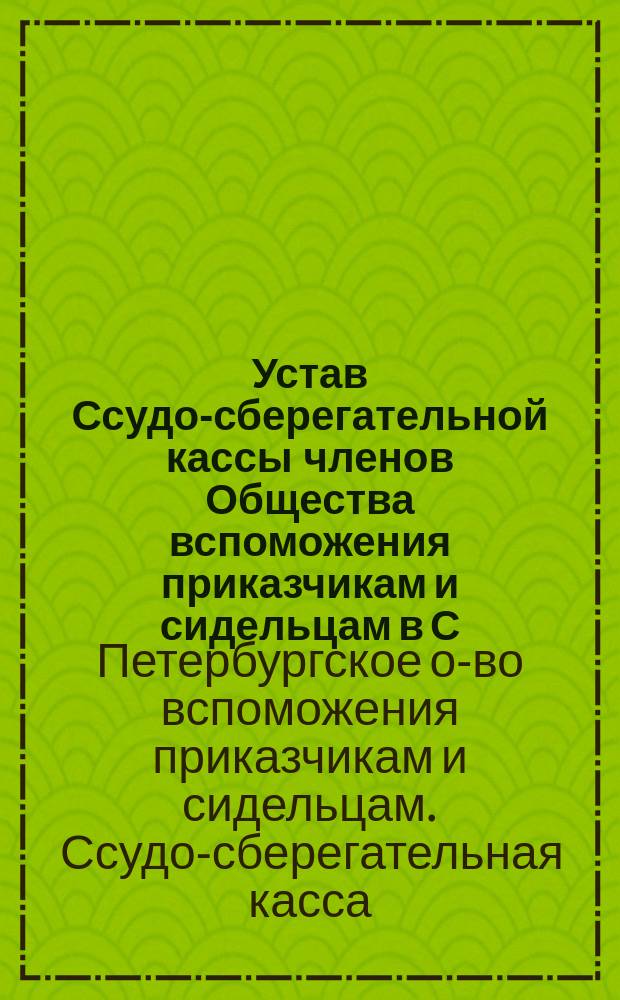 Устав Ссудо-сберегательной кассы членов Общества вспоможения приказчикам и сидельцам в С

Петербургское о-во вспоможения приказчикам и сидельцам. Ссудо-сберегательная касса